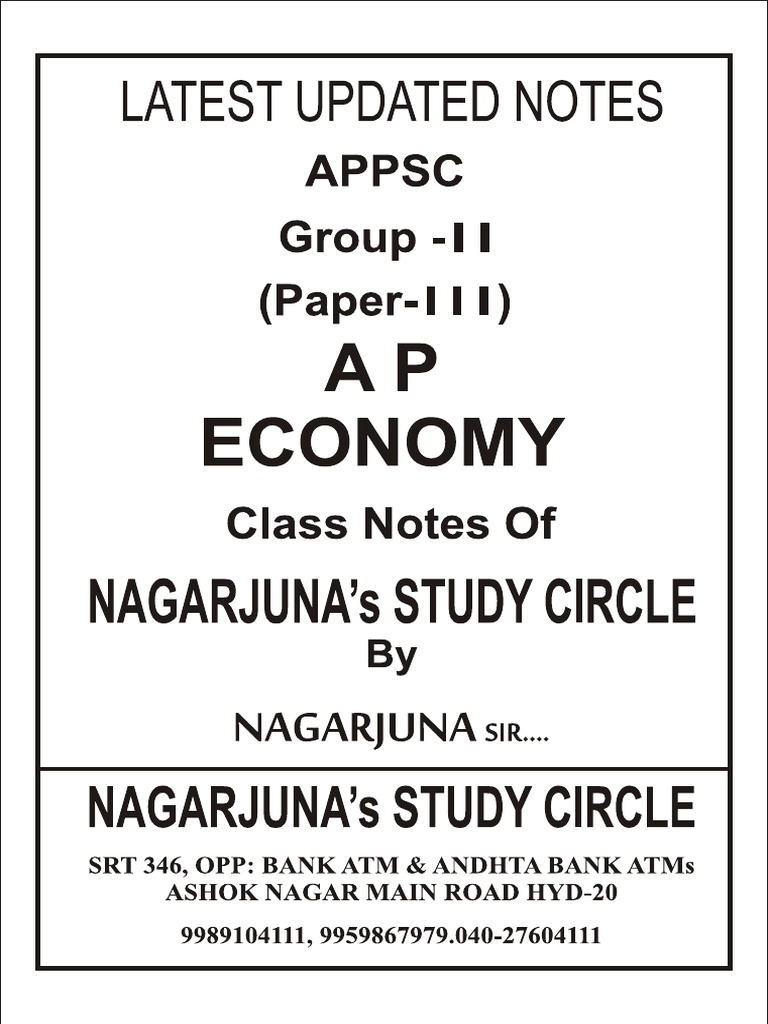 LATEST UPDATED NOTES

APPSC

Group -II

(Paper-III)

A P

ECONOMY

Class Notes Of

NAGARJUNA's STUDY CIRCLE

By

NAGARJUNA SIR....

NAGARJUNA's STUDY CIRCLE

SRT 346, OPP: BANK ATM & ANDHTA BANK ATMs
ASHOK NAGAR MAIN ROAD HYD-20

9989104111, 9959867979.040-27604111